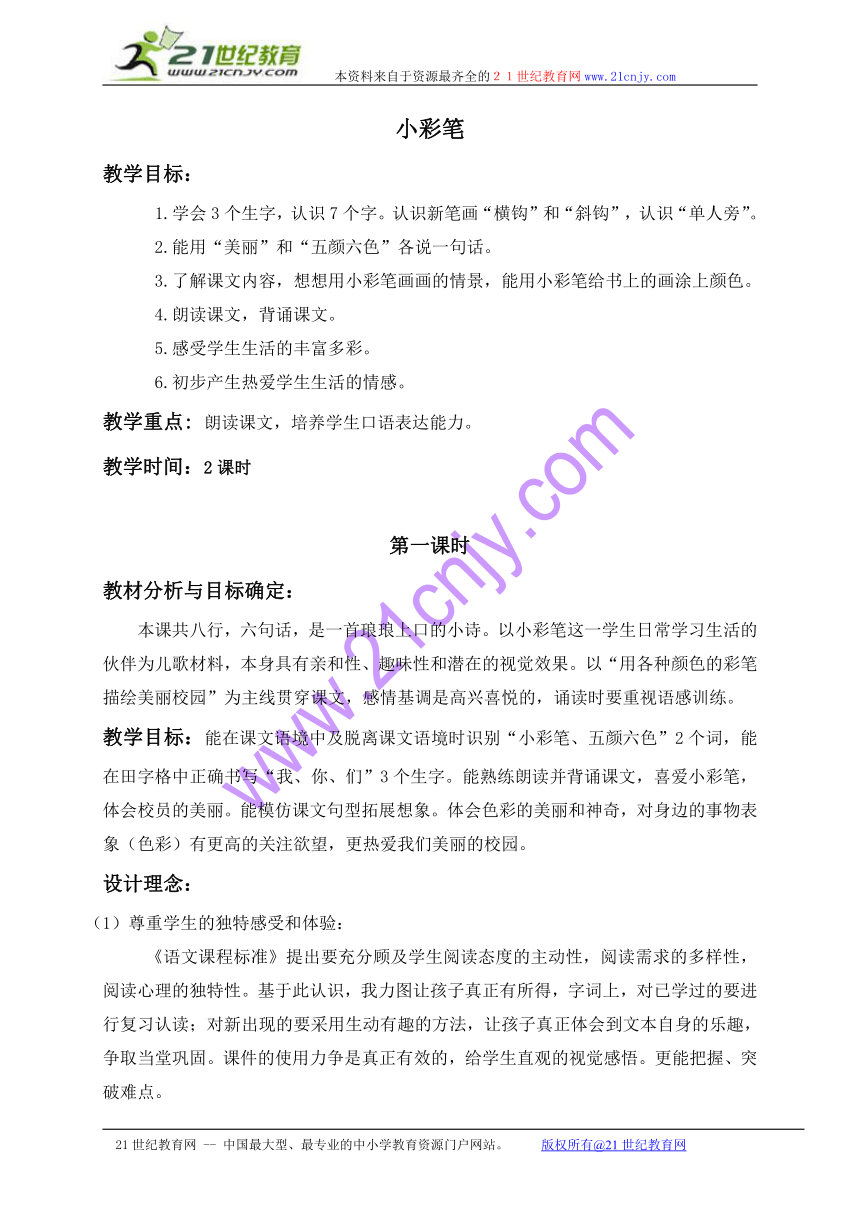 21世纪教育
www.21cnjy.com
本资料来自于资源最齐全的２１世纪教育网www.21cnjy.com

小彩笔

教学目标：

1.学会3个生字，认识7个字。认识新笔画“横钩”和“斜钩”，认识“单人旁”。

2.能用“美丽”和“五颜六色”各说一句话。

3.了解课文内容，想想用小彩笔画画的情景，能用小彩笔给书上的画涂上颜色。

4.朗读课文，背诵课文。

5.感受学生生活的丰富多彩。

6.初步产生热爱学生生活的情感。

教学重点：朗读课文，培养学生口语表达能力。

教学时间：2课时

第一课时

教材分析与目标确定：

本课共八行，六句话，是一首琅琅上口的小诗。以小彩笔这一学生日常学习生活的伙伴为儿歌材料，本身具有亲和性、趣味性和潜在的视觉效果。以“用各种颜色的彩笔描绘美丽校园”为主线贯穿课文，感情基调是高兴喜悦的，诵读时要重视语感训练。

教学目标：能在课文语境中及脱离课文语境时识别“小彩笔、五颜六色”2个词，能在田字格中正确书写“我、你、们”3个生字。能熟练朗读并背诵课文，喜爱小彩笔，体会校员的美丽。能模仿课文句型拓展想象。体会色彩的美丽和神奇，对身边的事物表象（色彩）有更高的关注欲望，更热爱我们美丽的校园。

设计理念：

（1）尊重学生的独特感受和体验：

《语文课程标准》提出要充分顾及学生阅读态度的主动性，阅读需求的多样性，阅读心理的独特性。基于此认识，我力图让孩子真正有所得，字词上，对已学过的要进行复习认读；对新出现的要采用生动有趣的方法，让孩子真正体会到文本自身的乐趣，争取当堂巩固。课件的使用力争是真正有效的，给学生直观的视觉感悟。更能把握、突破难点。

www.21cnjy.com

21世纪教育网 -- 中国最大型、最专业的中小学教育资源门户网站。 版权所有@21世纪教育网